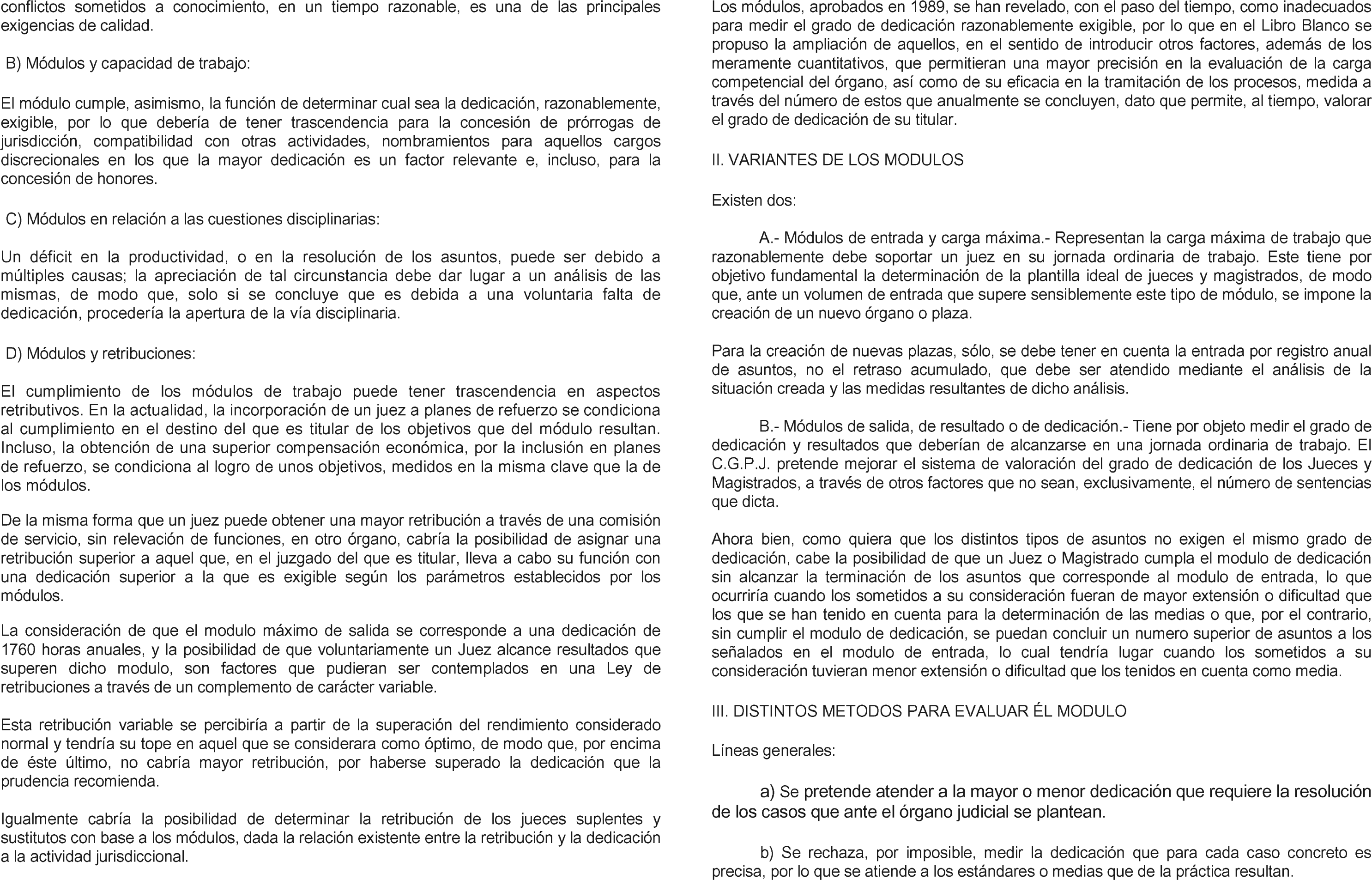 conflictos sometidos a conocimiento, en un tiempo razonable, es una de las principales exigencias de calidad.

B) Módulos y capacidad de trabajo:

El módulo cumple, asimismo, la función de determinar cual sea la dedicación, razonablemente, exigible, por lo que debería de tener trascendencia para la concesión de prórrogas de jurisdicción, compatibilidad con otras actividades, nombramientos para aquellos cargos discrecionales en los que la mayor dedicación es un factor relevante e, incluso, para la concesión de honores.

C) Módulos en relación a las cuestiones disciplinarias:

Un déficit en la productividad, o en la resolución de los asuntos, puede ser debido a múltiples causas; la apreciación de tal circunstancia debe dar lugar a un análisis de las mismas, de modo que, solo si se concluye que es debida a una voluntaria falta de dedicación, procedería la apertura de la vía disciplinaria.

D) Módulos y retribuciones:

El cumplimiento de los módulos de trabajo puede tener trascendencia en aspectos retributivos. En la actualidad, la incorporación de un juez a planes de refuerzo se condiciona al cumplimiento en el destino del que es titular de los objetivos que del módulo resultan. Incluso, la obtención de una superior compensación económica, por la inclusión en planes de refuerzo, se condiciona al logro de unos objetivos, medidos en la misma clave que la de los módulos.

De la misma forma que un juez puede obtener una mayor retribución a través de una comisión de servicio, sin relevación de funciones, en otro órgano, cabría la posibilidad de asignar una retribución superior a aquel que, en el juzgado del que es titular, lleva a cabo su función con una dedicación superior a la que es exigible según los parámetros establecidos por los módulos.

La consideración de que el modulo máximo de salida se corresponde a una dedicación de 1760 horas anuales, y la posibilidad de que voluntariamente un Juez alcance resultados que superen dicho modulo, son factores que pudieran ser contemplados en una Ley de retribuciones a través de un complemento de carácter variable.

Esta retribución variable se percibiría a partir de la superación del rendimiento considerado normal y tendría su tope en aquel que se considerara como óptimo, de modo que, por encima de éste último, no cabría mayor retribución, por haberse superado la dedicación que la prudencia recomienda.

Igualmente cabría la posibilidad de determinar la retribución de los jueces suplentes y sustitutos con base a los módulos, dada la relación existente entre la retribución y la dedicación a la actividad jurisdiccional.

Los módulos, aprobados en 1989, se han revelado, con el paso del tiempo, como inadecuados para medir el grado de dedicación razonablemente exigible, por lo que en el Libro Blanco se propuso la ampliación de aquellos, en el sentido de introducir otros factores, además de los meramente cuantitativos, que permitieran una mayor precisión en la evaluación de la carga competencial del órgano, así como de su eficacia en la tramitación de los procesos, medida a través del número de estos que anualmente se concluyen, dato que permite, al tiempo, valorar el grado de dedicación de su titular.

II. VARIANTES DE LOS MODULOS

Existen dos:

A.- Módulos de entrada y carga máxima.- Representan la carga máxima de trabajo que razonablemente debe soportar un juez en su jornada ordinaria de trabajo. Este tiene por objetivo fundamental la determinación de la plantilla ideal de jueces y magistrados, de modo que, ante un volumen de entrada que supere sensiblemente este tipo de módulo, se impone la creación de un nuevo órgano o plaza.

Para la creación de nuevas plazas, sólo, se debe tener en cuenta la entrada por registro anual de asuntos, no el retraso acumulado, que debe ser atendido mediante el análisis de la situación creada y las medidas resultantes de dicho análisis.

B.- Módulos de salida, de resultado o de dedicación.- Tiene por objeto medir el grado de dedicación y resultados que deberían de alcanzarse en una jornada ordinaria de trabajo. El C.G.P.J. pretende mejorar el sistema de valoración del grado de dedicación de los Jueces y Magistrados, a través de otros factores que no sean, exclusivamente, el número de sentencias que dicta.

Ahora bien, como quiera que los distintos tipos de asuntos no exigen el mismo grado de dedicación, cabe la posibilidad de que un Juez o Magistrado cumpla el modulo de dedicación sin alcanzar la terminación de los asuntos que corresponde al modulo de entrada, lo que ocurriría cuando los sometidos a su consideración fueran de mayor extensión o dificultad que los que se han tenido en cuenta para la determinación de las medias o que, por el contrario, sin cumplir el modulo de dedicación, se puedan concluir un numero superior de asuntos a los señalados en el modulo de entrada, lo cual tendría lugar cuando los sometidos a su consideración tuvieran menor extensión o dificultad que los tenidos en cuenta como media.

III. DISTINTOS METODOS PARA EVALUAR ÉL MODULO

Líneas generales:

a) Se pretende atender a la mayor o menor dedicación que requiere la resolución de los casos que ante el órgano judicial se plantean.

b) Se rechaza, por imposible, medir la dedicación que para cada caso concreto es precisa, por lo que se atiende a los estándares o medias que de la práctica resultan.